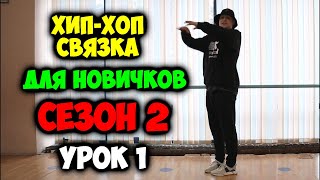 ХИП-ХОП
СВЯЗКА
ДЛЯ НОВИЧКОВ
СЕЗОН 2
УРОК 1